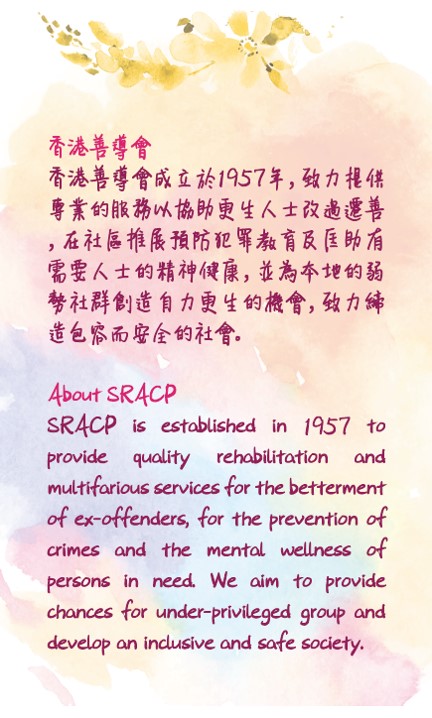 香港善導會

香港善導會成立於1957年，致力提供專業的服務以協助更生人士改過遷善，在社區推展預防犯罪教育及匡助有需要人士的精神健康，並為本地的弱勢社群創造自力更生的機會，致力締造包容而安全的社會。

About SRACP

SRACP is established in 1957 to provide quality rehabilitation and multifarious services for the betterment of ex-offenders, for the prevention of crimes and the mental wellness of persons in need. We aim to provide chances for under-privileged group and develop an inclusive and safe society.